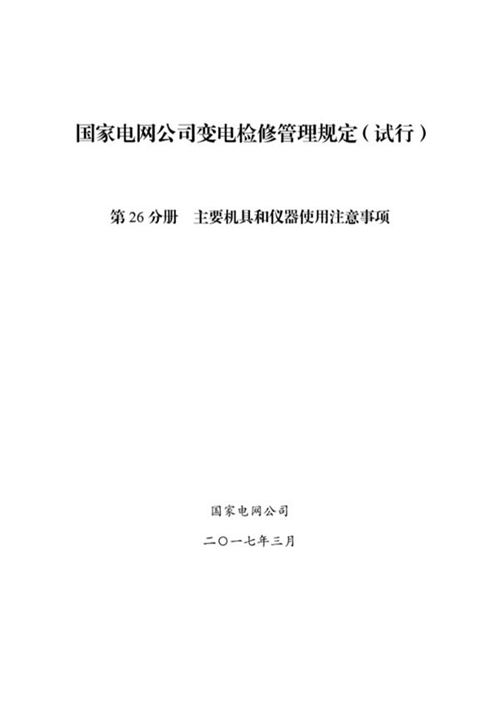 国家电网公司变电检修管理规定（试行）

第 26 分册　主要机具和仪器使用注意事项

国家电网公司

二〇一七年三月